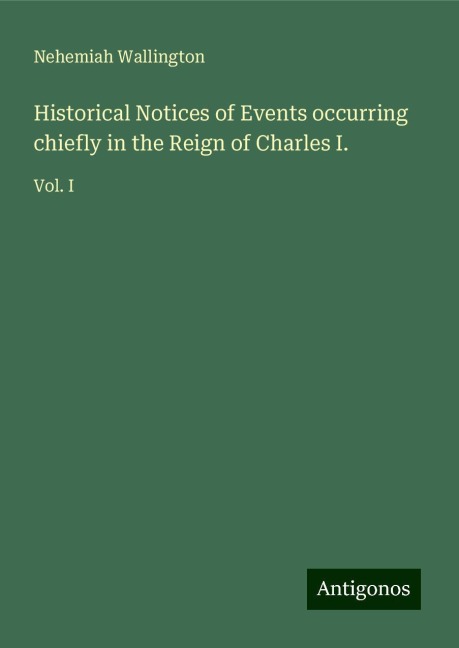 Nehemiah Wallington

Historical Notices of Events occurring chiefly in the Reign of Charles I.

Vol. I

Antigonos